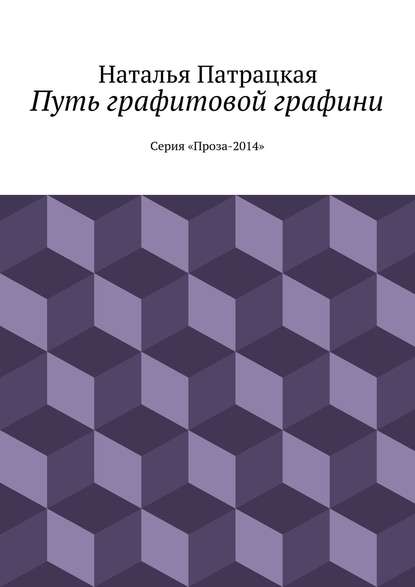 Наталья Патрацкая
Путь графитовой графини

Серия «Проза-2014»